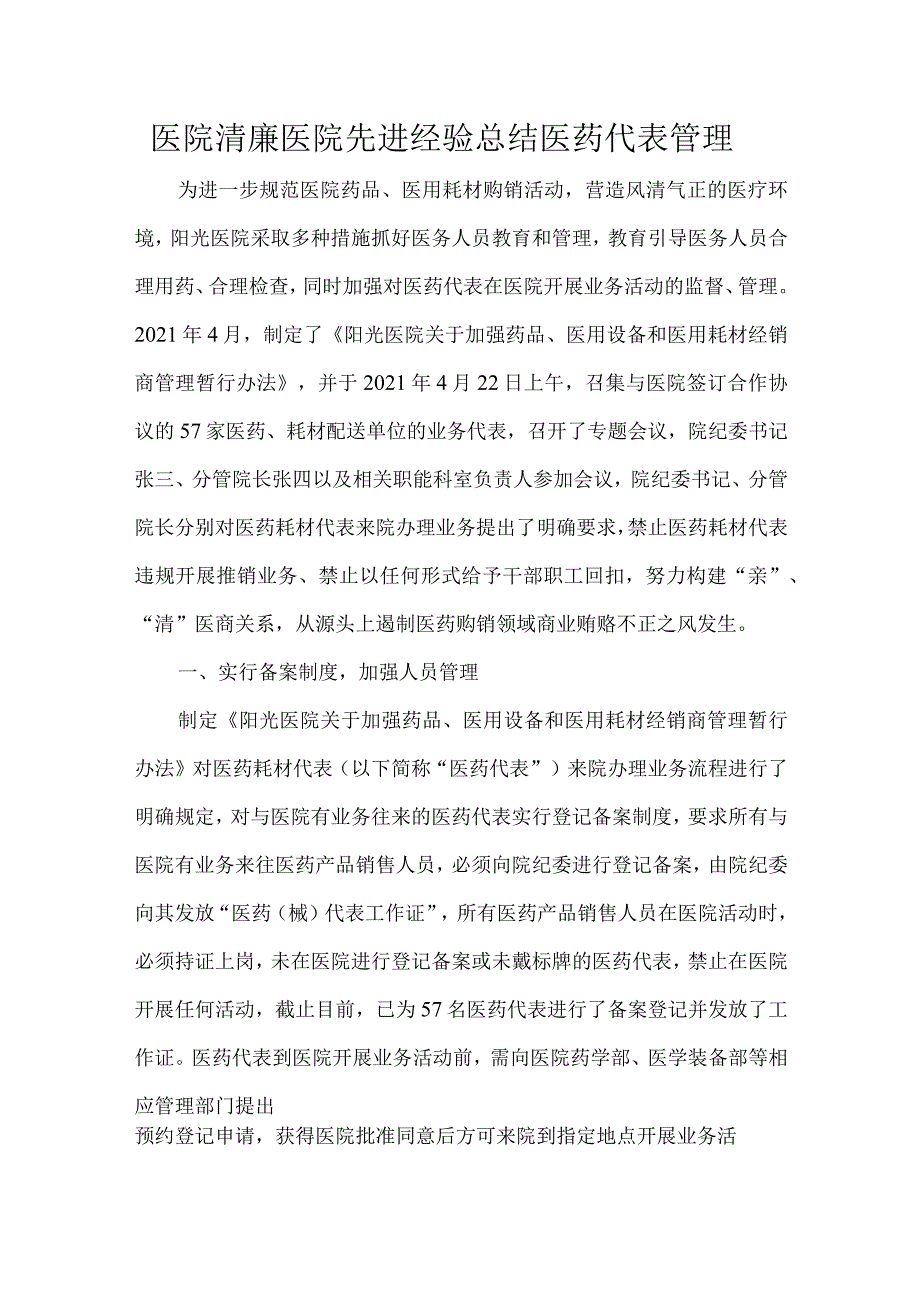 医院清廉医院先进经验总结医药代表管理

为进一步规范医院药品、医用耗材购销活动，营造风清气正的医疗环境，阳光医院采取多种措施抓好医务人员教育和管理，教育引导医务人员合理用药、合理检查，同时加强对医药代表在医院开展业务活动的监督、管理。2021年4月，制定了《阳光医院关于加强药品、医用设备和医用耗材经销商管理暂行办法》，并于2021年4月22日上午，召集与医院签订合作协议的57家医药、耗材配送单位的业务代表，召开了专题会议，院纪委书记张三、分管院长张四以及相关职能科室负责人参加会议，院纪委书记、分管院长分别对医药耗材代表来院办理业务提出了明确要求，禁止医药耗材代表违规开展推销业务、禁止以任何形式给予干部职工回扣，努力构建“亲”、“清”医商关系，从源头上遏制医药购销领域商业贿赂不正之风发生。

一、实行备案制度，加强人员管理

制定《阳光医院关于加强药品、医用设备和医用耗材经销商管理暂行办法》对医药耗材代表（以下简称“医药代表”）来院办理业务流程进行了明确规定，对与医院有业务往来的医药代表实行登记备案制度，要求所有与医院有业务来往医药产品销售人员，必须向院纪委进行登记备案，由院纪委向其发放“医药（械）代表工作证”，所有医药产品销售人员在医院活动时，必须持证上岗，未在医院进行登记备案或未戴标牌的医药代表，禁止在医院开展任何活动，截止目前，已为57名医药代表进行了备案登记并发放了工作证。医药代表到医院开展业务活动前，需向医院药学部、医学装备部等相应管理部门提出

预约登记申请，获得医院批准同意后方可来院到指定地点开展业务活